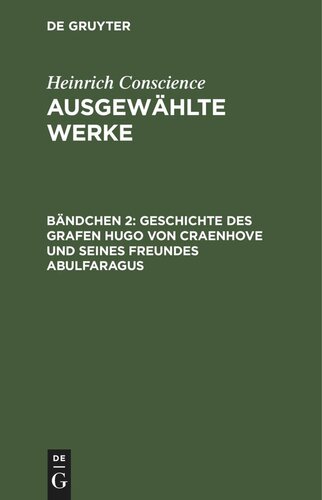 DE GRUYTER

Heinrich Conscience
AUSGEWÄHLTE WERKE

BÄNDCHEN 2: GESCHICHTE DES GRAFEN HUGO VON CRAENHOVE UND SEINES FREUNDES ABULFARAGUS

DE
G